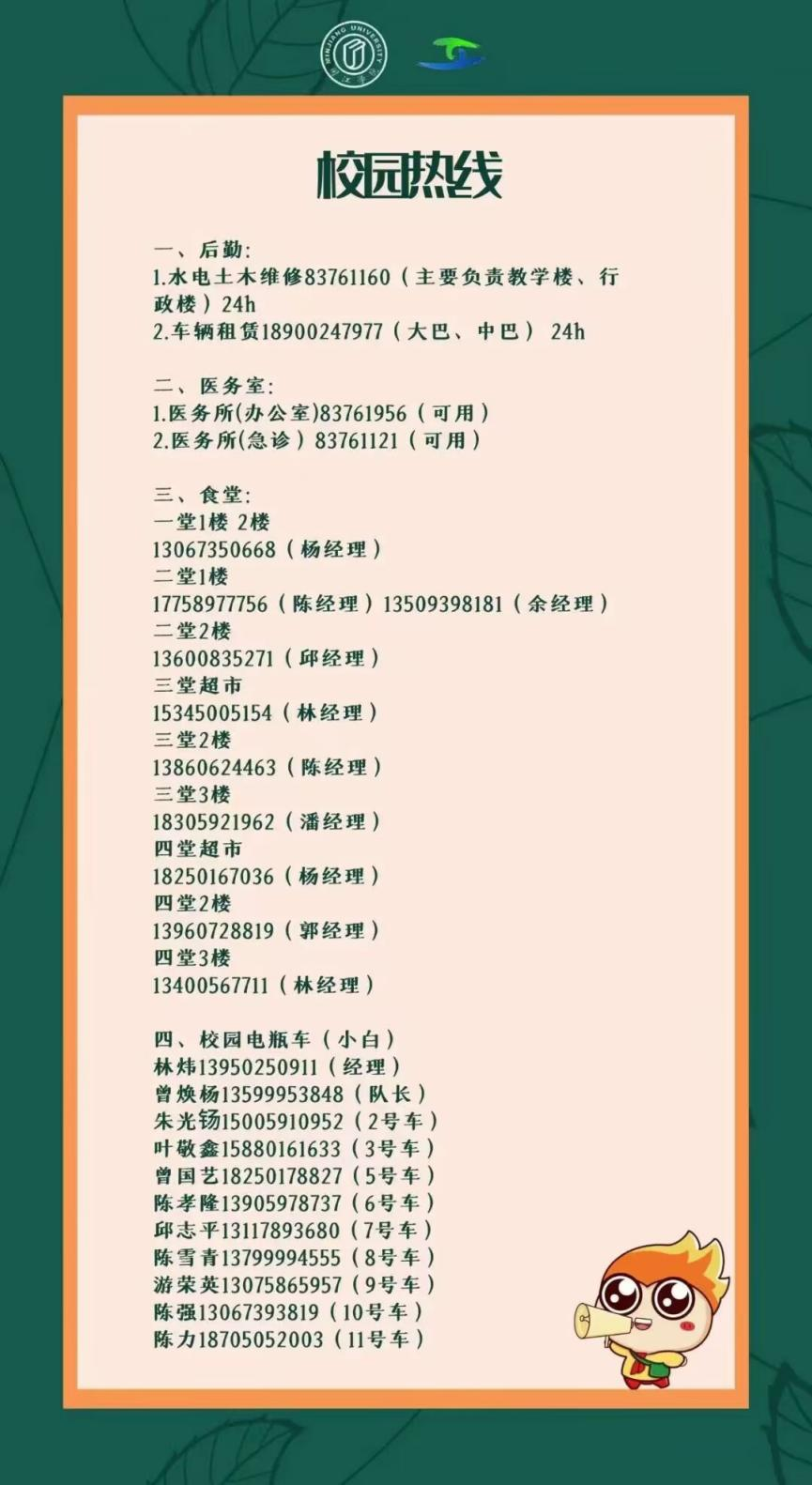 MINJIANG UNIVERSITY

校园热线

一、后勤:
1.水电土木维修83761160（主要负责教学楼、行政楼）24h
2.车辆租赁18900247977（大巴、中巴） 24h

二、医务室:
1.医务所(办公室)83761956（可用）
2.医务所(急诊）83761121（可用）

三、食堂:
一堂1楼 2楼
13067350668（杨经理）
二堂1楼
17758977756（陈经理）13509398181（余经理）
二堂2楼
13600835271（邱经理）
三堂超市
15345005154（林经理）
三堂2楼
13860624463（陈经理）
三堂3楼
18305921962（潘经理）
四堂超市
18250167036（杨经理）
四堂2楼
13960728819（郭经理）
四堂3楼
13400567711（林经理）

四、校园电瓶车（小白）
林炜13950250911（经理）
曾焕杨13599953848（队长）
朱光钖15005910952（2号车）
叶敬鑫15880161633（3号车）
曾国艺18250178827（5号车）
陈孝隆13905978737（6号车）
邱志平13117893680（7号车）
陈雪青13799994555（8号车）
游荣英13075865957（9号车）
陈强13067393819（10号车）
陈力18705052003（11号车）